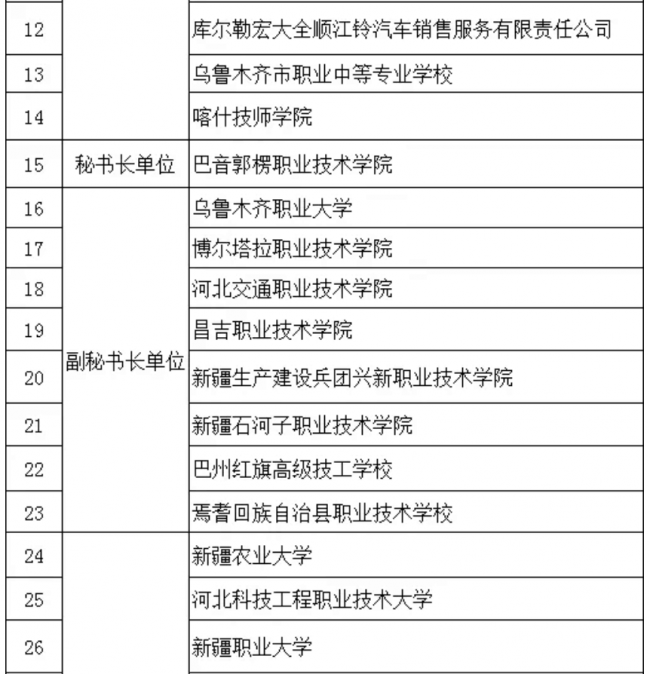 | 12 |  | 库尔勒宏大全顺江铃汽车销售服务有限责任公司 |
|---|---|---|
| 13 |  | 乌鲁木齐市职业中等专业学校 |
| 14 |  | 喀什技师学院 |
| 15 | 秘书长单位 | 巴音郭楞职业技术学院 |
| 16 | 副秘书长单位 | 乌鲁木齐职业大学 |
| 17 |  | 博尔塔拉职业技术学院 |
| 18 |  | 河北交通职业技术学院 |
| 19 |  | 昌吉职业技术学院 |
| 20 |  | 新疆生产建设兵团兴新职业技术学院 |
| 21 |  | 新疆石河子职业技术学院 |
| 22 |  | 巴州红旗高级技工学校 |
| 23 |  | 焉耆回族自治县职业技术学校 |
| 24 |  | 新疆农业大学 |
| 25 |  | 河北科技工程职业技术大学 |
| 26 |  | 新疆职业大学 |